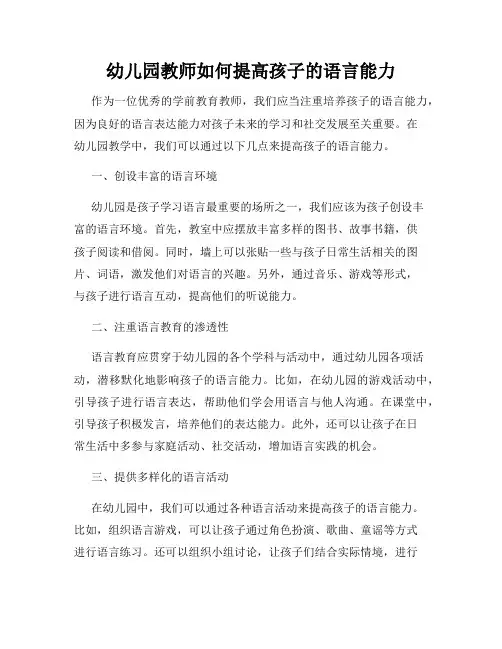 幼儿园教师如何提高孩子的语言能力

作为一位优秀的学前教育教师，我们应当注重培养孩子的语言能力，因为良好的语言表达能力对孩子未来的学习和社交发展至关重要。在幼儿园教学中，我们可以通过以下几点来提高孩子的语言能力。

一、创设丰富的语言环境

幼儿园是孩子学习语言最重要的场所之一，我们应该为孩子创设丰富的语言环境。首先，教室中应摆放丰富多样的图书、故事书籍，供孩子阅读和借阅。同时，墙上可以张贴一些与孩子日常生活相关的图片、词语，激发他们对语言的兴趣。另外，通过音乐、游戏等形式，与孩子进行语言互动，提高他们的听说能力。

二、注重语言教育的渗透性

语言教育应贯穿于幼儿园的各个学科与活动中，通过幼儿园各项活动，潜移默化地影响孩子的语言能力。比如，在幼儿园的游戏活动中，引导孩子进行语言表达，帮助他们学会用语言与他人沟通。在课堂中，引导孩子积极发言，培养他们的表达能力。此外，还可以让孩子在日常生活中多参与家庭活动、社交活动，增加语言实践的机会。

三、提供多样化的语言活动

在幼儿园中，我们可以通过各种语言活动来提高孩子的语言能力。比如，组织语言游戏，可以让孩子通过角色扮演、歌曲、童谣等方式进行语言练习。还可以组织小组讨论，让孩子们结合实际情境，进行